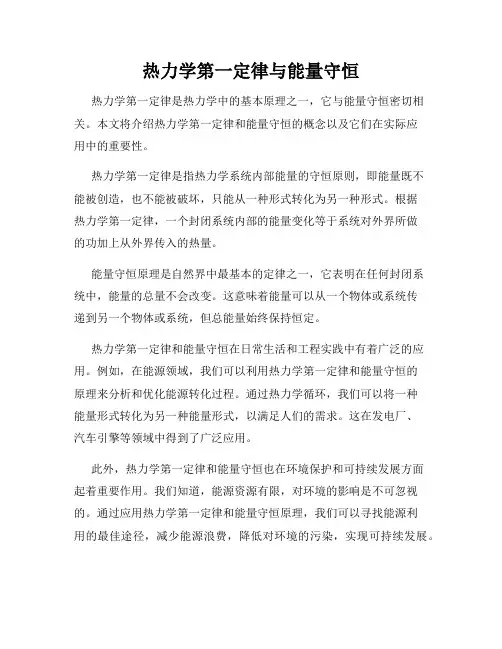 热力学第一定律与能量守恒

热力学第一定律是热力学中的基本原理之一，它与能量守恒密切相关。本文将介绍热力学第一定律和能量守恒的概念以及它们在实际应用中的重要性。

热力学第一定律是指热力学系统内部能量的守恒原则，即能量既不能被创造，也不能被破坏，只能从一种形式转化为另一种形式。根据热力学第一定律，一个封闭系统内部的能量变化等于系统对外界所做的功加上从外界传入的热量。

能量守恒原理是自然界中最基本的定律之一，它表明在任何封闭系统中，能量的总量不会改变。这意味着能量可以从一个物体或系统传递到另一个物体或系统，但总能量始终保持恒定。

热力学第一定律和能量守恒在日常生活和工程实践中有着广泛的应用。例如，在能源领域，我们可以利用热力学第一定律和能量守恒的原理来分析和优化能源转化过程。通过热力学循环，我们可以将一种能量形式转化为另一种能量形式，以满足人们的需求。这在发电厂、汽车引擎等领域中得到了广泛应用。

此外，热力学第一定律和能量守恒也在环境保护和可持续发展方面起着重要作用。我们知道，能源资源有限，对环境的影响是不可忽视的。通过应用热力学第一定律和能量守恒原理，我们可以寻找能源利用的最佳途径，减少能源浪费，降低对环境的污染，实现可持续发展。